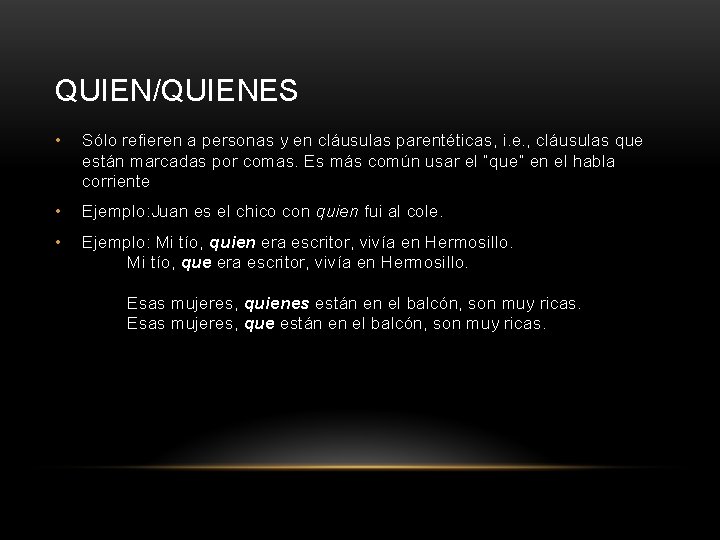 QUIEN/QUIENES

• Sólo refieren a personas y en cláusulas parentéticas, i.e., cláusulas que están marcadas por comas. Es más común usar el "que" en el habla corriente

• Ejemplo:Juan es el chico con quien fui al cole.

• Ejemplo: Mi tío, quien era escritor, vivía en Hermosillo.
Mi tío, que era escritor, vivía en Hermosillo.

Esas mujeres, quienes están en el balcón, son muy ricas.
Esas mujeres, que están en el balcón, son muy ricas.